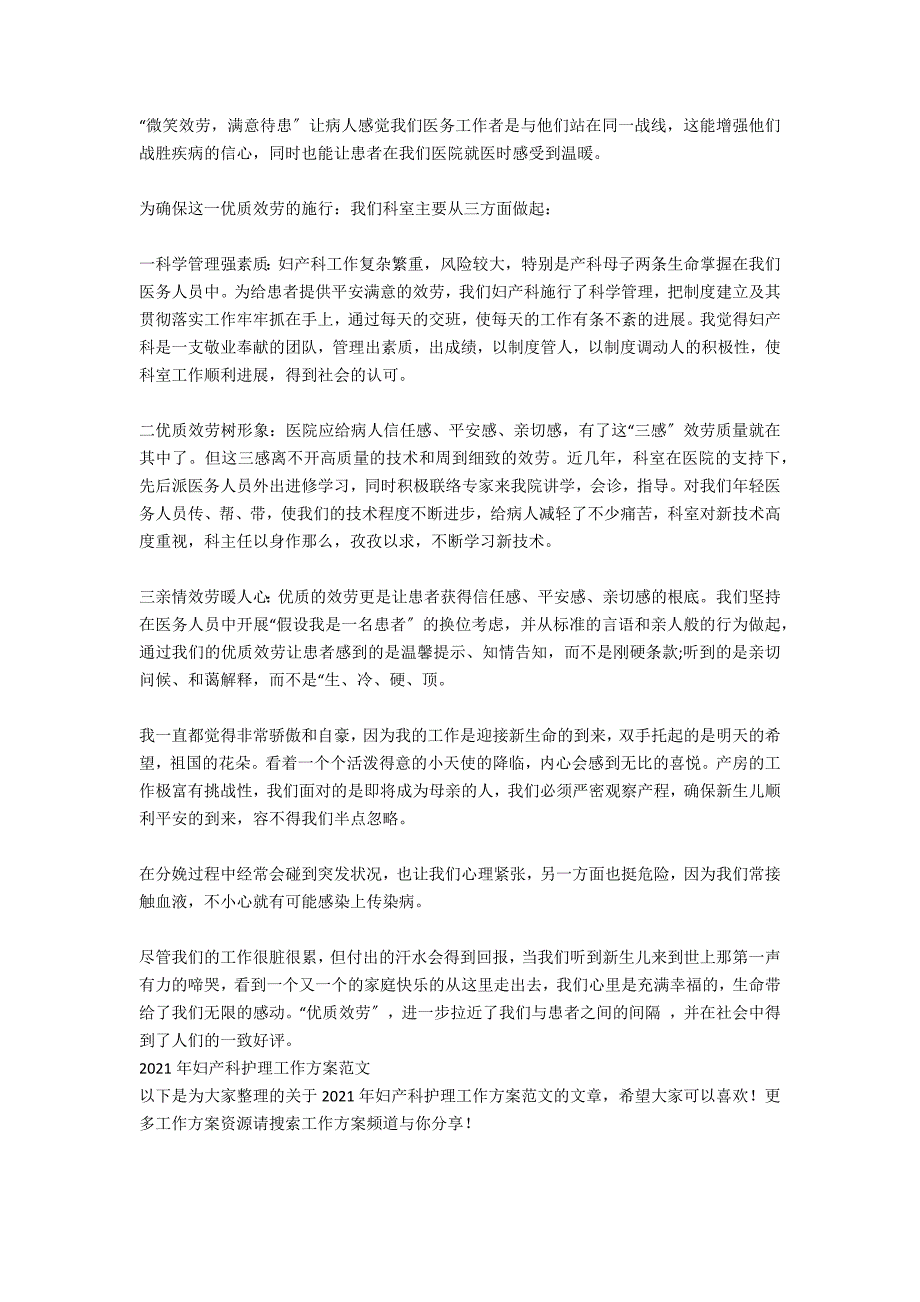 “微笑效劳，满意待患〞让病人感觉我们医务工作者是与他们站在同一战线，这能增强他们战胜疾病的信心，同时也能让患者在我们医院就医时感受到温暖。

为确保这一优质效劳的施行：我们科室主要从三方面做起：

一科学管理强素质：妇产科工作复杂繁重，风险较大，特别是产科母子两条生命掌握在我们医务人员中。为给患者提供平安满意的效劳，我们妇产科施行了科学管理，把制度建立及其贯彻落实工作牢牢抓在手上，通过每天的交班，使每天的工作有条不紊的进展。我觉得妇产科是一支敬业奉献的团队，管理出素质，出成绩，以制度管人，以制度调动人的积极性，使科室工作顺利进展，得到社会的认可。

二优质效劳树形象：医院应给病人信任感、平安感、亲切感，有了这“三感〞效劳质量就在其中了。但这三感离不开高质量的技术和周到细致的效劳。近几年，科室在医院的支持下，先后派医务人员外出进修学习，同时积极联络专家来我院讲学，会诊，指导。对我们年轻医务人员传、帮、带，使我们的技术程度不断进步，给病人减轻了不少痛苦，科室对新技术高度重视，科主任以身作那么，孜孜以求，不断学习新技术。

三亲情效劳暖人心：优质的效劳更是让患者获得信任感、平安感、亲切感的根底。我们坚持在医务人员中开展“假设我是一名患者〞的换位考虑，并从标准的言语和亲人般的行为做起，通过我们的优质效劳让患者感到的是温馨提示、知情告知，而不是刚硬条款;听到的是亲切问候、和蔼解释，而不是“生、冷、硬、顶。

我一直都觉得非常骄傲和自豪，因为我的工作是迎接新生命的到来，双手托起的是明天的希望，祖国的花朵。看着一个个活泼得意的小天使的降临，内心会感到无比的喜悦。产房的工作极富有挑战性，我们面对的是即将成为母亲的人，我们必须严密观察产程，确保新生儿顺利平安的到来，容不得我们半点忽略。

在分娩过程中经常会碰到突发状况，也让我们心理紧张，另一方面也挺危险，因为我们常接触血液，不小心就有可能感染上传染病。

尽管我们的工作很脏很累，但付出的汗水会得到回报，当我们听到新生儿来到世上那第一声有力的啼哭，看到一个又一个的家庭快乐的从这里走出去，我们心里是充满幸福的，生命带给了我们无限的感动。“优质效劳〞，进一步拉近了我们与患者之间的间隔 ，并在社会中得到了人们的一致好评。
2021 年妇产科护理工作方案范文
以下是为大家整理的关于 2021 年妇产科护理工作方案范文的文章，希望大家可以喜欢！更多工作方案资源请搜索工作方案频道与你分享！